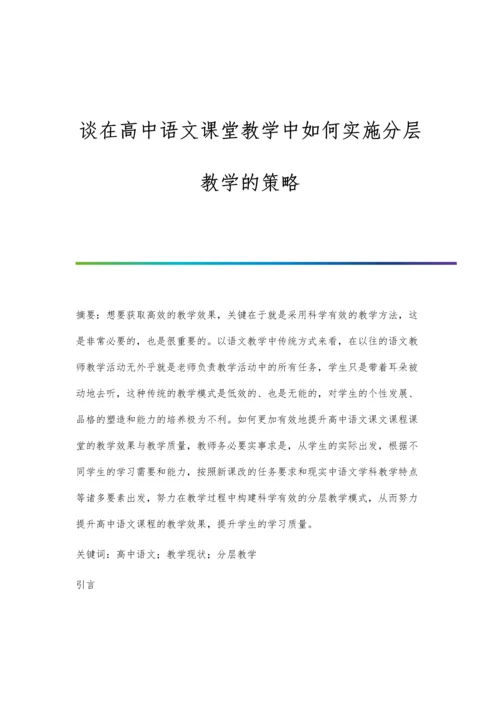 谈在高中语文课堂教学中如何实施分层教学的策略

摘要：想要获取高效的教学效果，关键在于就是采用科学有效的教学方法，这是非常必要的，也是很重要的。以语文教学中传统方式来看，在以往的语文教师教学活动无外乎就是老师负责教学活动中的所有任务，学生只是带着耳朵被动地去听，这种传统的教学模式是低效的、也是无能的，对学生的个性发展、品格的塑造和能力的培养极为不利。如何更加有效地提升高中语文课文课程课堂的教学效果与教学质量，教师务必要实事求是，从学生的实际出发，根据不同学生的学习需要和能力，按照新课改的任务要求和现实中语文学科教学特点等诸多要素出发，努力在教学过程中构建科学有效的分层教学模式，从而努力提升高中语文课程的教学效果，提升学生的学习质量。

关键词：高中语文；教学现状；分层教学

引言